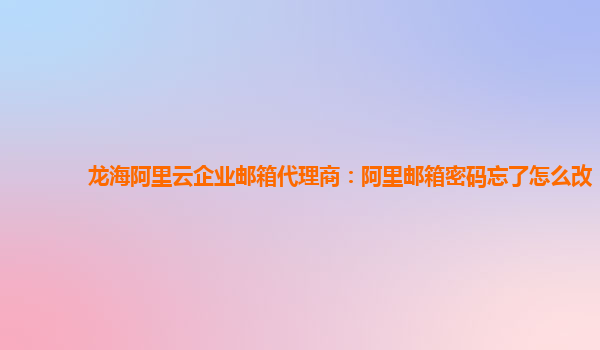 龙海阿里云企业邮箱代理商：阿里邮箱密码忘了怎么改